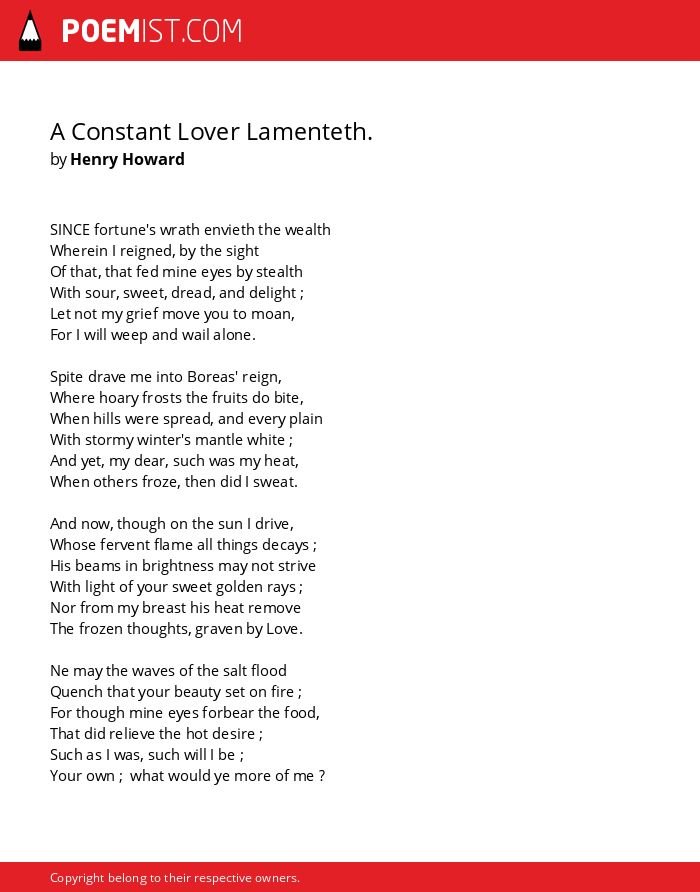 POEMIST.COM

A Constant Lover Lamenteth.
by Henry Howard

SINCE fortune's wrath envieth the wealth
Wherein I reigned, by the sight
Of that, that fed mine eyes by stealth
With sour, sweet, dread, and delight ;
Let not my grief move you to moan,
For I will weep and wail alone.

Spite drave me into Boreas' reign,
Where hoary frosts the fruits do bite,
When hills were spread, and every plain
With stormy winter's mantle white ;
And yet, my dear, such was my heat,
When others froze, then did I sweat.

And now, though on the sun I drive,
Whose fervent flame all things decays ;
His beams in brightness may not strive
With light of your sweet golden rays ;
Nor from my breast his heat remove
The frozen thoughts, graven by Love.

Ne may the waves of the salt flood
Quench that your beauty set on fire ;
For though mine eyes forbear the food,
That did relieve the hot desire ;
Such as I was, such will I be ;
Your own ; what would ye more of me ?

Copyright belong to their respective owners.